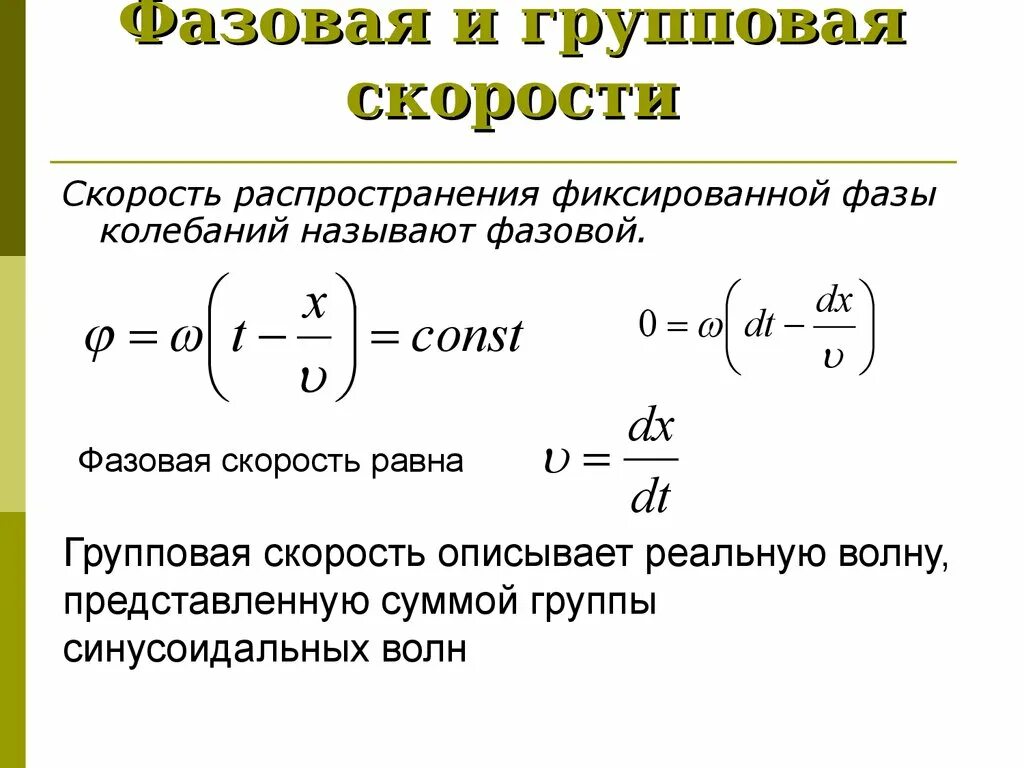 Фазовая и групповая скорости

Скорость распространения фиксированной фазы колебаний называют фазовой.

$\varphi = \omega\left(t - \frac{x}{\upsilon}\right) = const$

$0 = \omega\left(dt - \frac{dx}{\upsilon}\right)$

Фазовая скорость равна $\upsilon = \frac{dx}{dt}$

Групповая скорость описывает реальную волну, представленную суммой группы синусоидальных волн